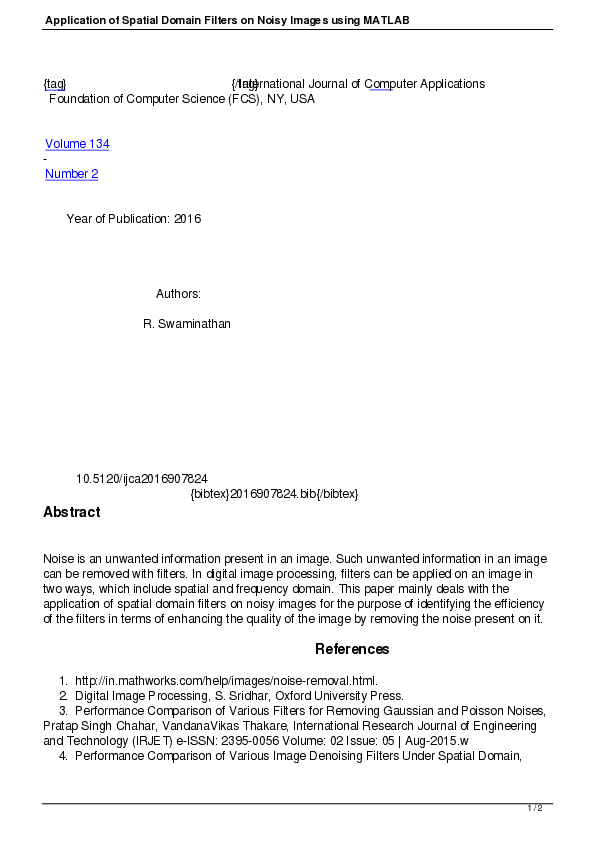 Application of Spatial Domain Filters on Noisy Images using MATLAB

{tag} {/tag} International Journal of Computer Applications
Foundation of Computer Science (FCS), NY, USA

Volume 134
-
Number 2

Year of Publication: 2016

Authors:

R. Swaminathan

10.5120/ijca2016907824
{bibtex}2016907824.bib{/bibtex}

Abstract

Noise is an unwanted information present in an image. Such unwanted information in an image can be removed with filters. In digital image processing, filters can be applied on an image in two ways, which include spatial and frequency domain. This paper mainly deals with the application of spatial domain filters on noisy images for the purpose of identifying the efficiency of the filters in terms of enhancing the quality of the image by removing the noise present on it.

References

1. http://in.mathworks.com/help/images/noise-removal.html.
2. Digital Image Processing, S. Sridhar, Oxford University Press.
3. Performance Comparison of Various Filters for Removing Gaussian and Poisson Noises, Pratap Singh Chahar, VandanaVikas Thakare, International Research Journal of Engineering and Technology (IRJET) e-ISSN: 2395-0056 Volume: 02 Issue: 05 | Aug-2015.w
4. Performance Comparison of Various Image Denoising Filters Under Spatial Domain,

1 / 2